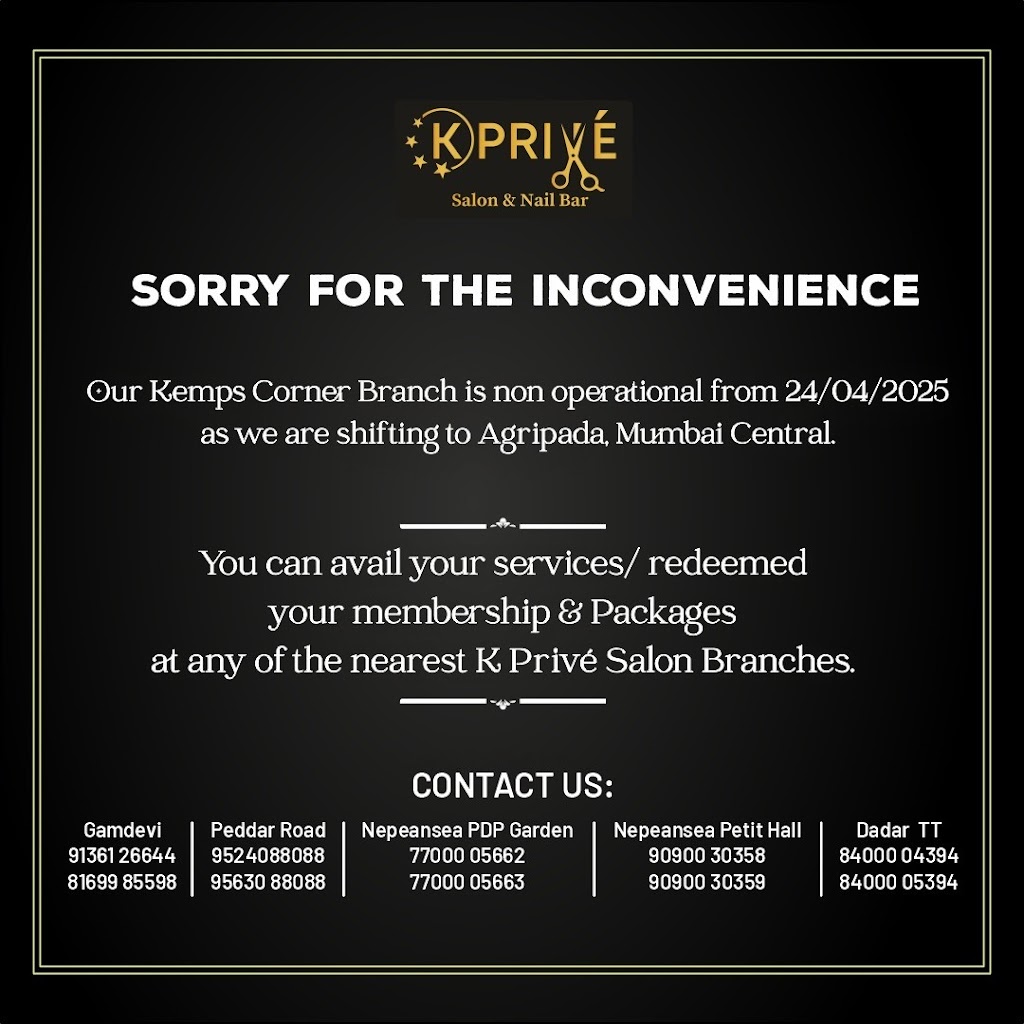 K PRIVÉ
Salon & Nail Bar

SORRY FOR THE INCONVENIENCE

Our Kemps Corner Branch is non operational from 24/04/2025 as we are shifting to Agripada, Mumbai Central.

You can avail your services/ redeemed your membership & Packages at any of the nearest K Privé Salon Branches.

CONTACT US:

| Gamdevi | Peddar Road | Nepeansea PDP Garden | Nepeansea Petit Hall | Dadar TT |
|---|---|---|---|---|
| 91361 26644 | 9524088088 | 77000 05662 | 90900 30358 | 84000 04394 |
| 81699 85598 | 95630 88088 | 77000 05663 | 90900 30359 | 84000 05394 |